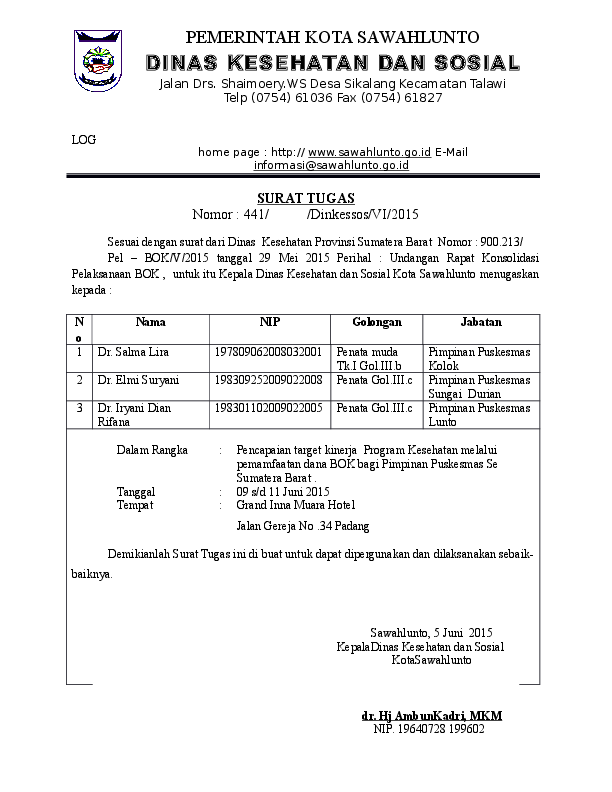 PEMERINTAH KOTA SAWAHLUNTO
DINAS KESEHATAN DAN SOSIAL
Jalan Drs. Shaimoery.WS Desa Sikalang Kecamatan Talawi
Telp (0754) 61036 Fax (0754) 61827

LOG

home page : http:// www.sawahlunto.go.id E-Mail informasi@sawahlunto.go.id

SURAT TUGAS
Nomor : 441/ /Dinkessos/VI/2015

Sesuai dengan surat dari Dinas Kesehatan Provinsi Sumatera Barat Nomor : 900.213/ Pel – BOK/V/2015 tanggal 29 Mei 2015 Perihal : Undangan Rapat Konsolidasi Pelaksanaan BOK , untuk itu Kepala Dinas Kesehatan dan Sosial Kota Sawahlunto menugaskan kepada :

| No | Nama | NIP | Golongan | Jabatan |
|---|---|---|---|---|
| 1 | Dr. Salma Lira | 197809062008032001 | Penata muda Tk.I Gol.III.b | Pimpinan Puskesmas Kolok |
| 2 | Dr. Elmi Suryani | 198309252009022008 | Penata Gol.III.c | Pimpinan Puskesmas Sungai Durian |
| 3 | Dr. Iryani Dian Rifana | 198301102009022005 | Penata Gol.III.c | Pimpinan Puskesmas Lunto |

Dalam Rangka : Pencapaian target kinerja Program Kesehatan melalui pemamfaatan dana BOK bagi Pimpinan Puskesmas Se Sumatera Barat .
Tanggal : 09 s/d 11 Juni 2015
Tempat : Grand Inna Muara Hotel
Jalan Gereja No .34 Padang

Demikianlah Surat Tugas ini di buat untuk dapat dipergunakan dan dilaksanakan sebaik-baiknya.

Sawahlunto, 5 Juni 2015
KepalaDinas Kesehatan dan Sosial
KotaSawahlunto

dr. Hj AmbunKadri, MKM
NIP. 19640728 199602